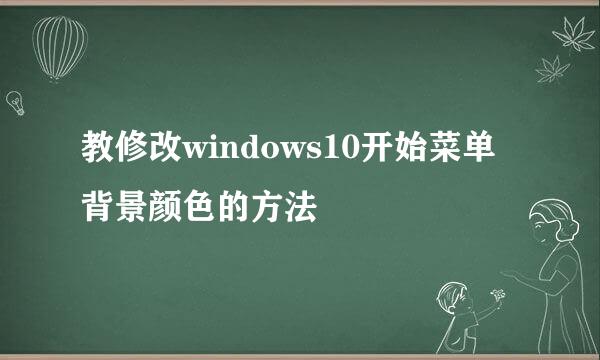 教修改windows10开始菜单背景颜色的方法